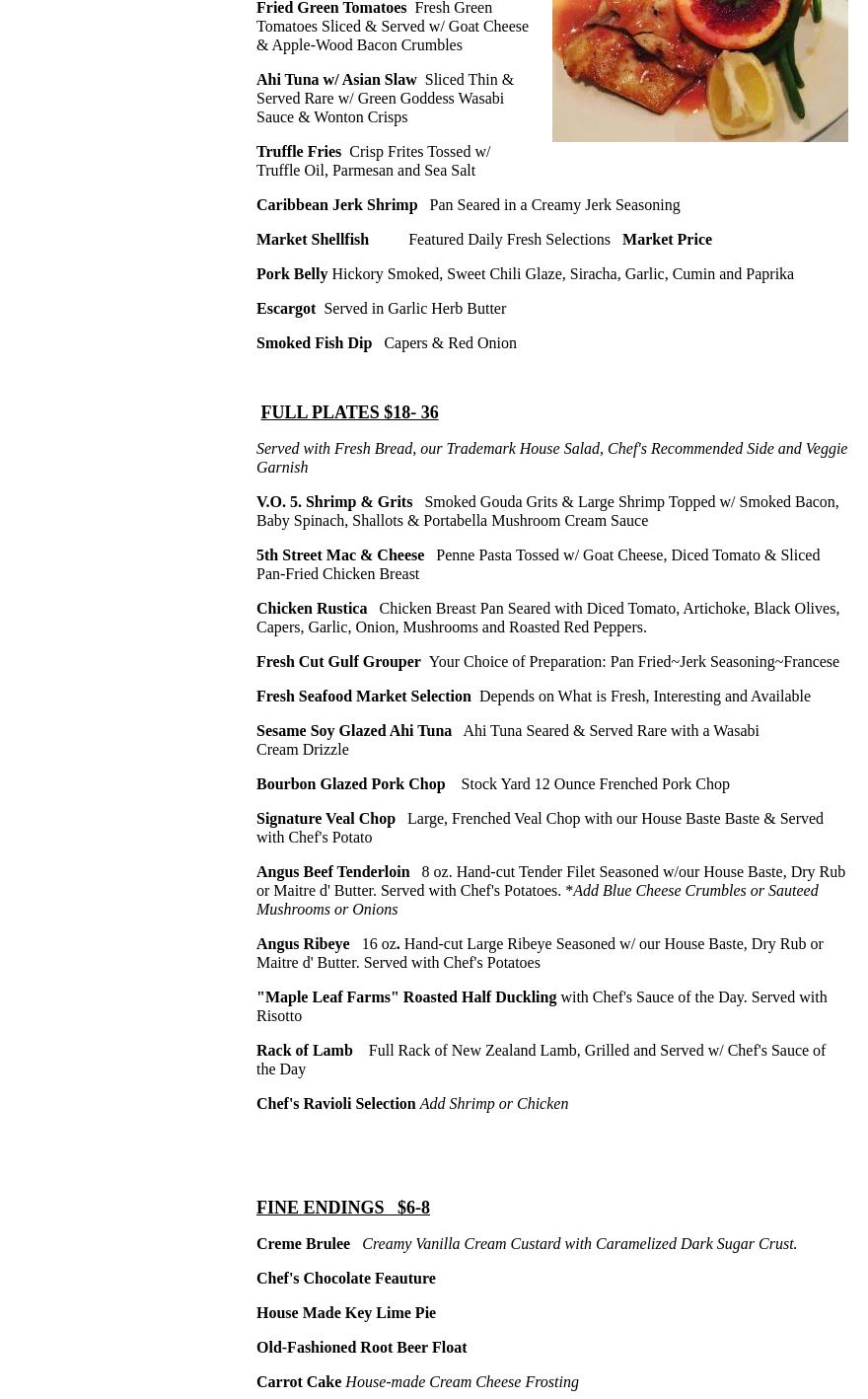 Fried Green Tomatoes Fresh Green Tomatoes Sliced & Served w/ Goat Cheese & Apple-Wood Bacon Crumbles

Ahi Tuna w/ Asian Slaw Sliced Thin & Served Rare w/ Green Goddess Wasabi Sauce & Wonton Crisps

Truffle Fries Crisp Frites Tossed w/ Truffle Oil, Parmesan and Sea Salt

Caribbean Jerk Shrimp Pan Seared in a Creamy Jerk Seasoning

Market Shellfish Featured Daily Fresh Selections Market Price

Pork Belly Hickory Smoked, Sweet Chili Glaze, Siracha, Garlic, Cumin and Paprika

Escargot Served in Garlic Herb Butter

Smoked Fish Dip Capers & Red Onion

FULL PLATES $18- 36

Served with Fresh Bread, our Trademark House Salad, Chef's Recommended Side and Veggie Garnish

V.O. 5. Shrimp & Grits Smoked Gouda Grits & Large Shrimp Topped w/ Smoked Bacon, Baby Spinach, Shallots & Portabella Mushroom Cream Sauce

5th Street Mac & Cheese Penne Pasta Tossed w/ Goat Cheese, Diced Tomato & Sliced Pan-Fried Chicken Breast

Chicken Rustica Chicken Breast Pan Seared with Diced Tomato, Artichoke, Black Olives, Capers, Garlic, Onion, Mushrooms and Roasted Red Peppers.

Fresh Cut Gulf Grouper Your Choice of Preparation: Pan Fried~Jerk Seasoning~Francese

Fresh Seafood Market Selection Depends on What is Fresh, Interesting and Available

Sesame Soy Glazed Ahi Tuna Ahi Tuna Seared & Served Rare with a Wasabi Cream Drizzle

Bourbon Glazed Pork Chop Stock Yard 12 Ounce Frenched Pork Chop

Signature Veal Chop Large, Frenched Veal Chop with our House Baste Baste & Served with Chef's Potato

Angus Beef Tenderloin 8 oz. Hand-cut Tender Filet Seasoned w/our House Baste, Dry Rub or Maitre d' Butter. Served with Chef's Potatoes. *Add Blue Cheese Crumbles or Sauteed Mushrooms or Onions

Angus Ribeye 16 oz. Hand-cut Large Ribeye Seasoned w/ our House Baste, Dry Rub or Maitre d' Butter. Served with Chef's Potatoes

"Maple Leaf Farms" Roasted Half Duckling with Chef's Sauce of the Day. Served with Risotto

Rack of Lamb Full Rack of New Zealand Lamb, Grilled and Served w/ Chef's Sauce of the Day

Chef's Ravioli Selection Add Shrimp or Chicken

FINE ENDINGS $6-8

Creme Brulee Creamy Vanilla Cream Custard with Caramelized Dark Sugar Crust.

Chef's Chocolate Feauture

House Made Key Lime Pie

Old-Fashioned Root Beer Float

Carrot Cake House-made Cream Cheese Frosting